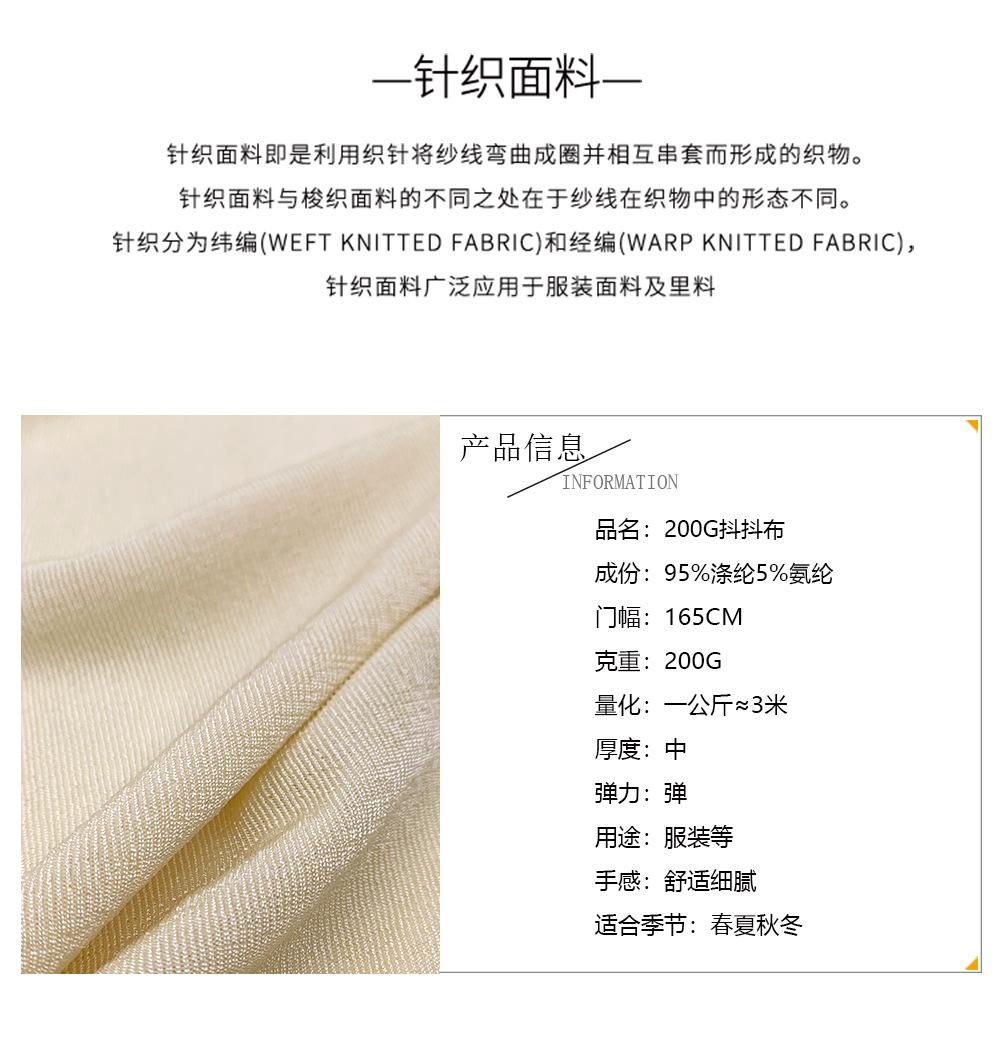 —针织面料—

针织面料即是利用织针将纱线弯曲成圈并相互串套而形成的织物。

针织面料与梭织面料的不同之处在于纱线在织物中的形态不同。

针织分为纬编(WEFT KNITTED FABRIC)和经编(WARP KNITTED FABRIC)，

针织面料广泛应用于服装面料及里料

产品信息

INFORMATION

品名：200G抖抖布

成份：95%涤纶5%氨纶

门幅：165CM

克重：200G

量化：一公斤≈3米

厚度：中

弹力：弹

用途：服装等

手感：舒适细腻

适合季节：春夏秋冬